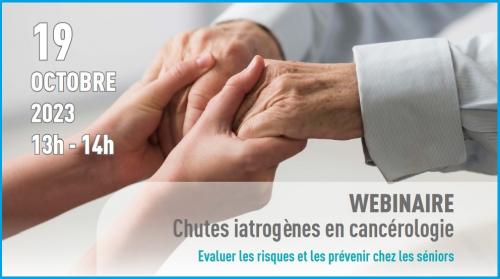 19
OCTOBRE
2023
13h - 14h

WEBINAIRE
Chutes iatrogènes en cancérologie
Evaluer les risques et les prévenir chez les séniors